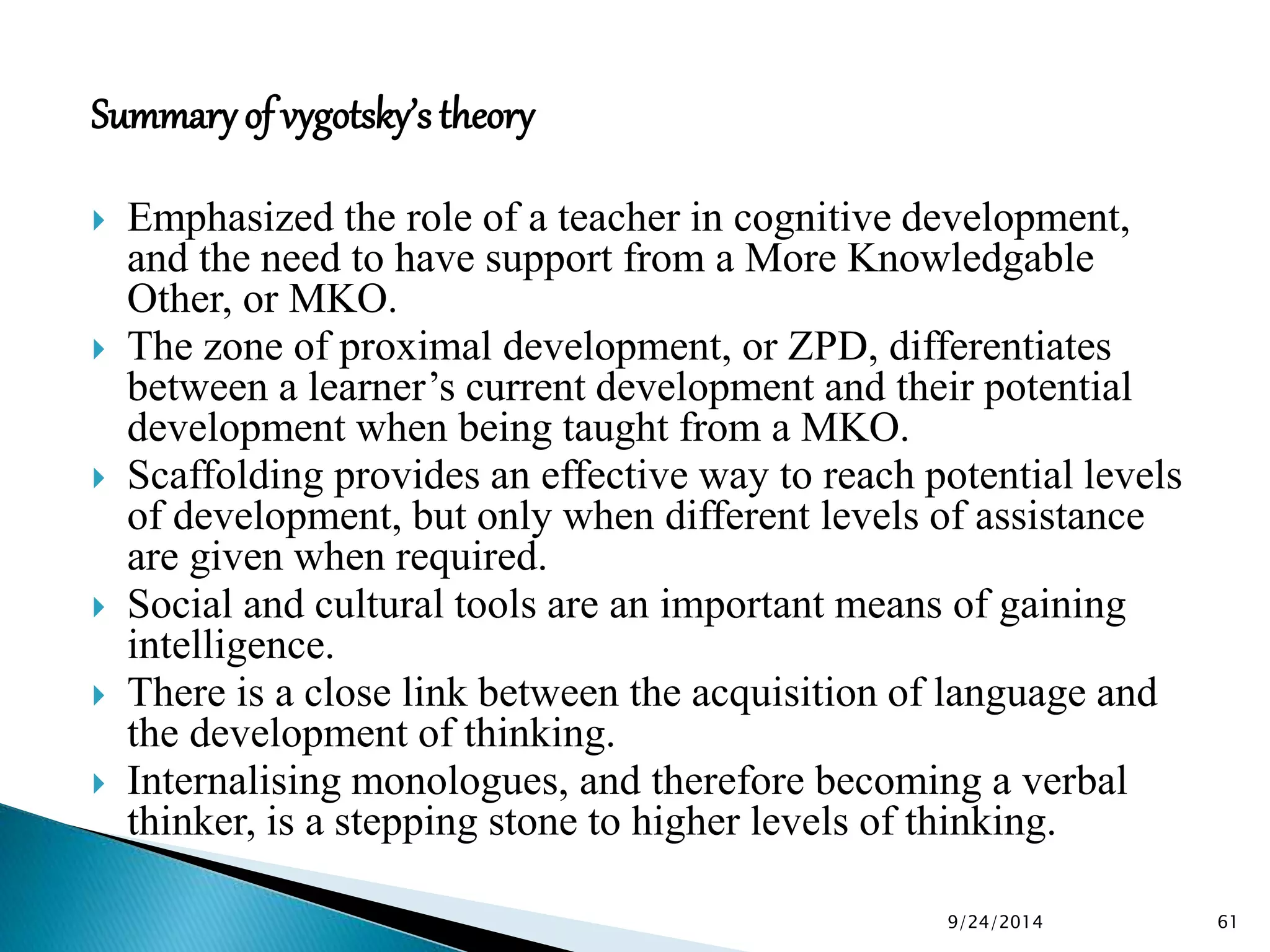 Summary of vygotsky's theory

Emphasized the role of a teacher in cognitive development, and the need to have support from a More Knowledgable Other, or MKO.

The zone of proximal development, or ZPD, differentiates between a learner's current development and their potential development when being taught from a MKO.

Scaffolding provides an effective way to reach potential levels of development, but only when different levels of assistance are given when required.

Social and cultural tools are an important means of gaining intelligence.

There is a close link between the acquisition of language and the development of thinking.

Internalising monologues, and therefore becoming a verbal thinker, is a stepping stone to higher levels of thinking.

9/24/2014

61